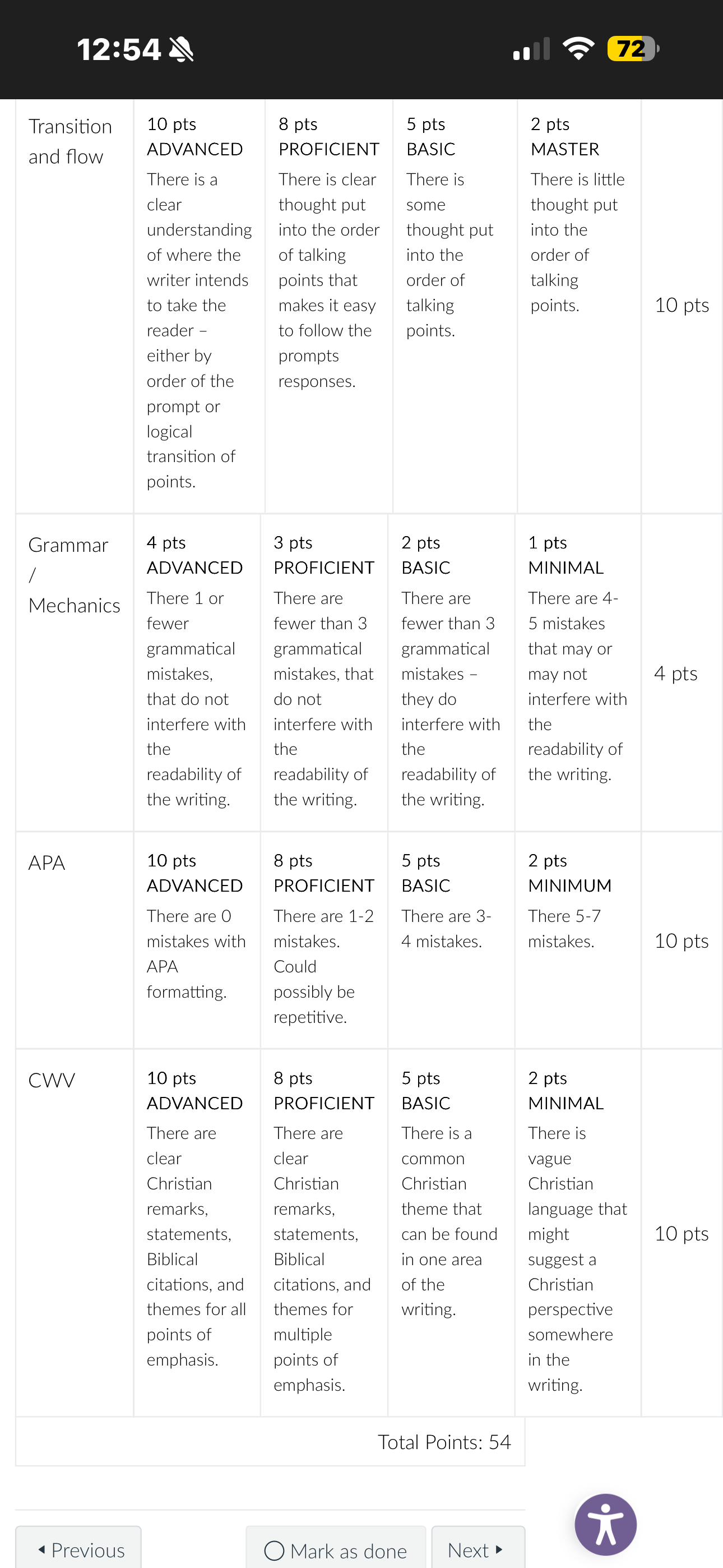 12:54

72

| Transition and flow | 10 pts ADVANCED There is a clear understanding of where the writer intends to take the reader – either by order of the prompt or logical transition of points. | 8 pts PROFICIENT There is clear thought put into the order of talking points that makes it easy to follow the prompts responses. | 5 pts BASIC There is some thought put into the order of talking points. | 2 pts MASTER There is little thought put into the order of talking points. | 10 pts |
|---|---|---|---|---|---|
| Grammar / Mechanics | 4 pts ADVANCED There 1 or fewer grammatical mistakes, that do not interfere with the readability of the writing. | 3 pts PROFICIENT There are fewer than 3 grammatical mistakes, that do not interfere with the readability of the writing. | 2 pts BASIC There are fewer than 3 grammatical mistakes – they do interfere with the readability of the writing. | 1 pts MINIMAL There are 4-5 mistakes that may or may not interfere with the readability of the writing. | 4 pts |
| APA | 10 pts ADVANCED There are 0 mistakes with APA formatting. | 8 pts PROFICIENT There are 1-2 mistakes. Could possibly be repetitive. | 5 pts BASIC There are 3-4 mistakes. | 2 pts MINIMUM There 5-7 mistakes. | 10 pts |
| CWV | 10 pts ADVANCED There are clear Christian remarks, statements, Biblical citations, and themes for all points of emphasis. | 8 pts PROFICIENT There are clear Christian remarks, statements, Biblical citations, and themes for multiple points of emphasis. | 5 pts BASIC There is a common Christian theme that can be found in one area of the writing. | 2 pts MINIMAL There is vague Christian language that might suggest a Christian perspective somewhere in the writing. | 10 pts |

Total Points: 54

Previous

Mark as done

Next